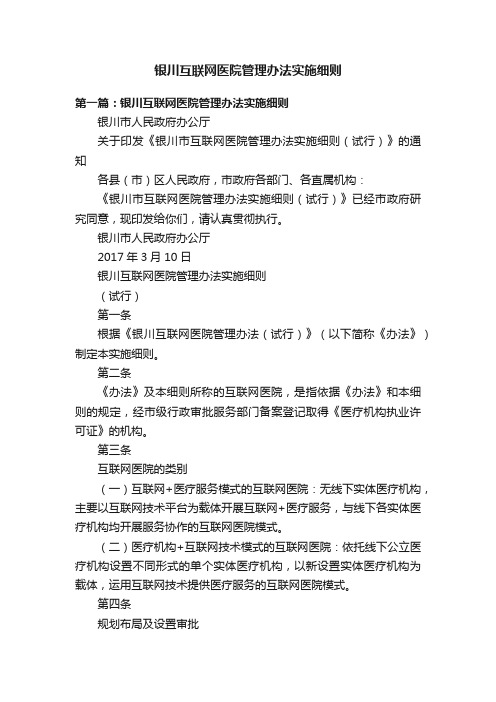 银川互联网医院管理办法实施细则

第一篇：银川互联网医院管理办法实施细则

银川市人民政府办公厅

关于印发《银川市互联网医院管理办法实施细则（试行）》的通知

各县（市）区人民政府，市政府各部门、各直属机构：

《银川市互联网医院管理办法实施细则（试行）》已经市政府研究同意，现印发给你们，请认真贯彻执行。

银川市人民政府办公厅

2017 年 3 月 10 日

银川互联网医院管理办法实施细则

（试行）

第一条

根据《银川互联网医院管理办法（试行）》（以下简称《办法》）制定本实施细则。

第二条

《办法》及本细则所称的互联网医院，是指依据《办法》和本细则的规定，经市级行政审批服务部门备案登记取得《医疗机构执业许可证》的机构。

第三条

互联网医院的类别

（一）互联网+医疗服务模式的互联网医院：无线下实体医疗机构，主要以互联网技术平台为载体开展互联网+医疗服务，与线下各实体医疗机构均开展服务协作的互联网医院模式。

（二）医疗机构+互联网技术模式的互联网医院：依托线下公立医疗机构设置不同形式的单个实体医疗机构，以新设置实体医疗机构为载体，运用互联网技术提供医疗服务的互联网医院模式。

第四条

规划布局及设置审批